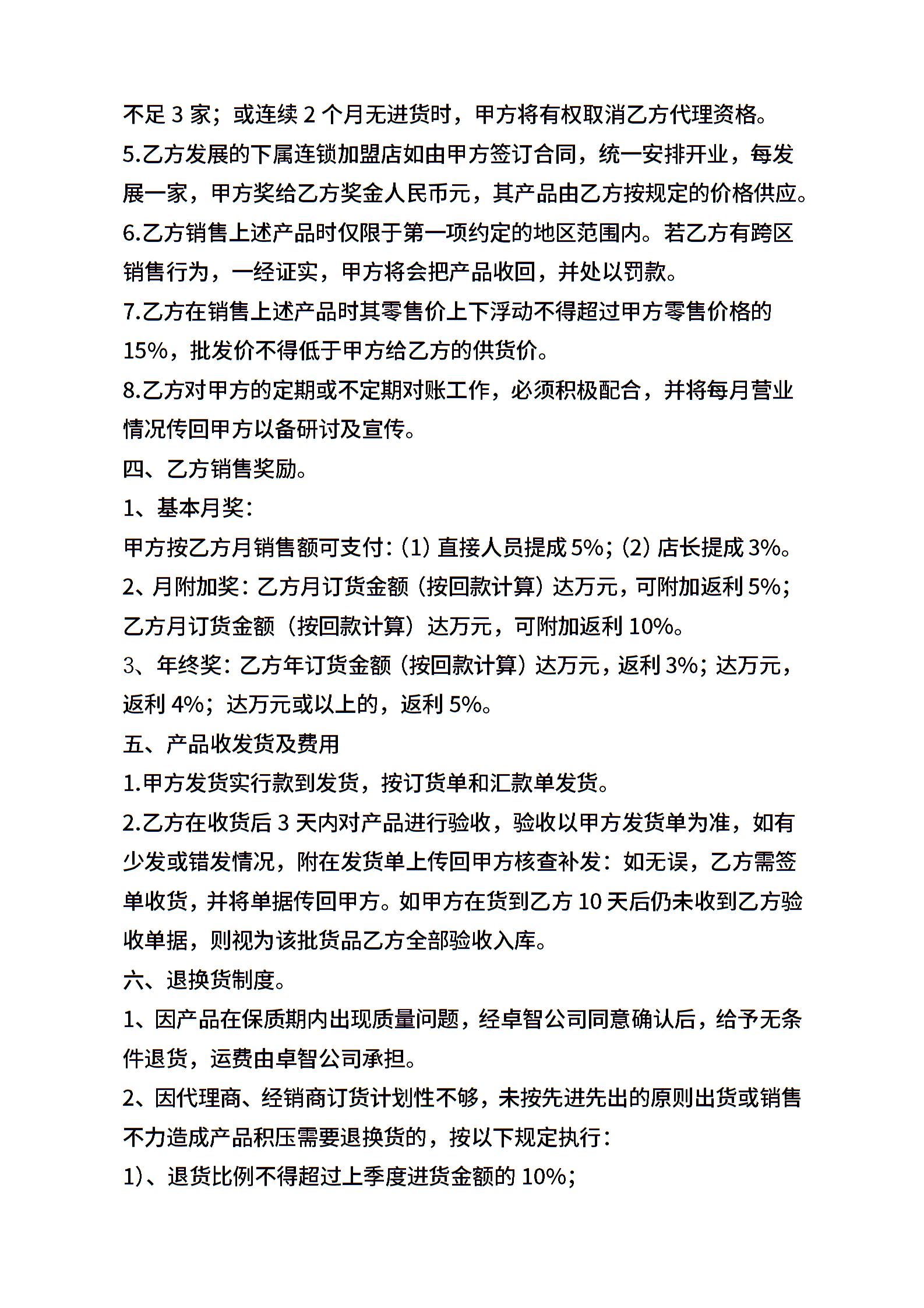 不足 3 家；或连续 2 个月无进货时，甲方将有权取消乙方代理资格。
5.乙方发展的下属连锁加盟店如由甲方签订合同，统一安排开业，每发展一家，甲方奖给乙方奖金人民币元，其产品由乙方按规定的价格供应。
6.乙方销售上述产品时仅限于第一项约定的地区范围内。若乙方有跨区销售行为，一经证实，甲方将会把产品收回，并处以罚款。
7.乙方在销售上述产品时其零售价上下浮动不得超过甲方零售价格的 15%，批发价不得低于甲方给乙方的供货价。
8.乙方对甲方的定期或不定期对账工作，必须积极配合，并将每月营业情况传回甲方以备研讨及宣传。
四、乙方销售奖励。
1、基本月奖：
甲方按乙方月销售额可支付：(1) 直接人员提成 5%；(2) 店长提成 3%。
2、月附加奖：乙方月订货金额（按回款计算）达万元，可附加返利 5%；乙方月订货金额（按回款计算）达万元，可附加返利 10%。
3、年终奖：乙方年订货金额（按回款计算）达万元，返利 3%；达万元，返利 4%；达万元或以上的，返利 5%。
五、产品收发货及费用
1.甲方发货实行款到发货，按订货单和汇款单发货。
2.乙方在收货后 3 天内对产品进行验收，验收以甲方发货单为准，如有少发或错发情况，附在发货单上传回甲方核查补发：如无误，乙方需签单收货，并将单据传回甲方。如甲方在货到乙方 10 天后仍未收到乙方验收单据，则视为该批货品乙方全部验收入库。
六、退换货制度。
1、因产品在保质期内出现质量问题，经卓智公司同意确认后，给予无条件退货，运费由卓智公司承担。
2、因代理商、经销商订货计划性不够，未按先进先出的原则出货或销售不力造成产品积压需要退换货的，按以下规定执行：
1)、退货比例不得超过上季度进货金额的 10%；